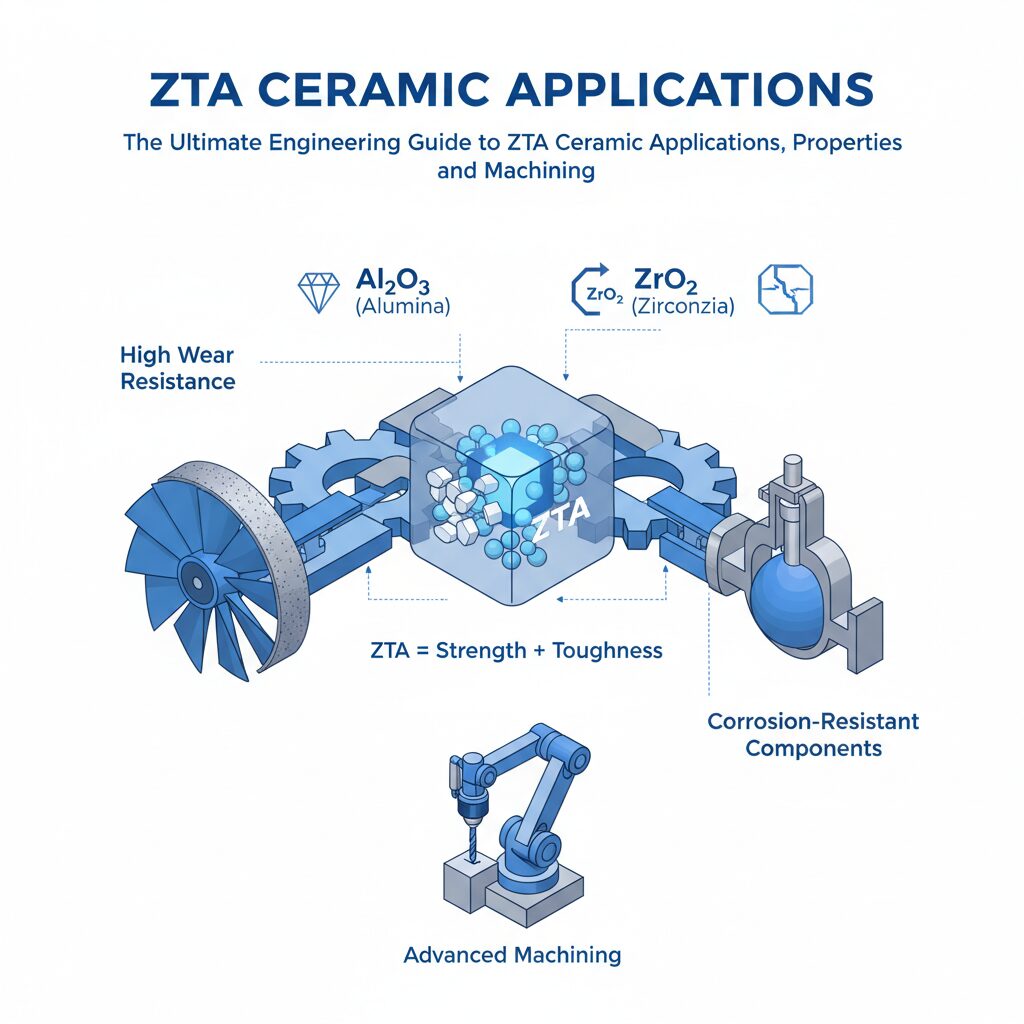 ZTA CERAMIC APPLICATIONS

The Ultimate Engineering Guide to ZTA Ceramic Applications, Properties and Machining

$Al_2O_3$ (Alumina)

$ZrO_2$ $ZrO_2$ (Zirconzia)

High Wear Resistance

ZTA

ZTA = Strength + Toughness

Corrosion-Resistant Components

Advanced Machining